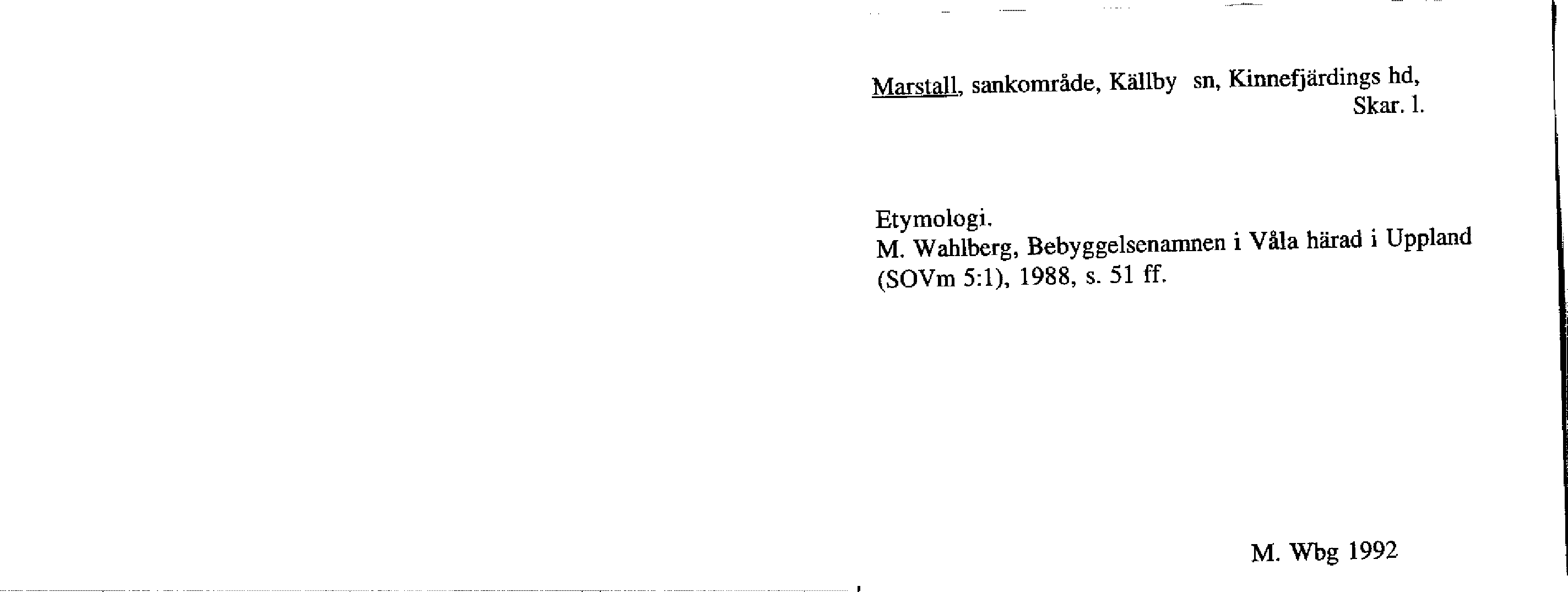 Marstall, sankområde, Källby sn, Kinnefjärdings hd, Skar. l.

Etymologi.
M. Wahlberg, Bebyggelsenamnen i Våla härad i Uppland (SOVm 5:1), 1988, s. 51 ff.

M. Wbg 1992